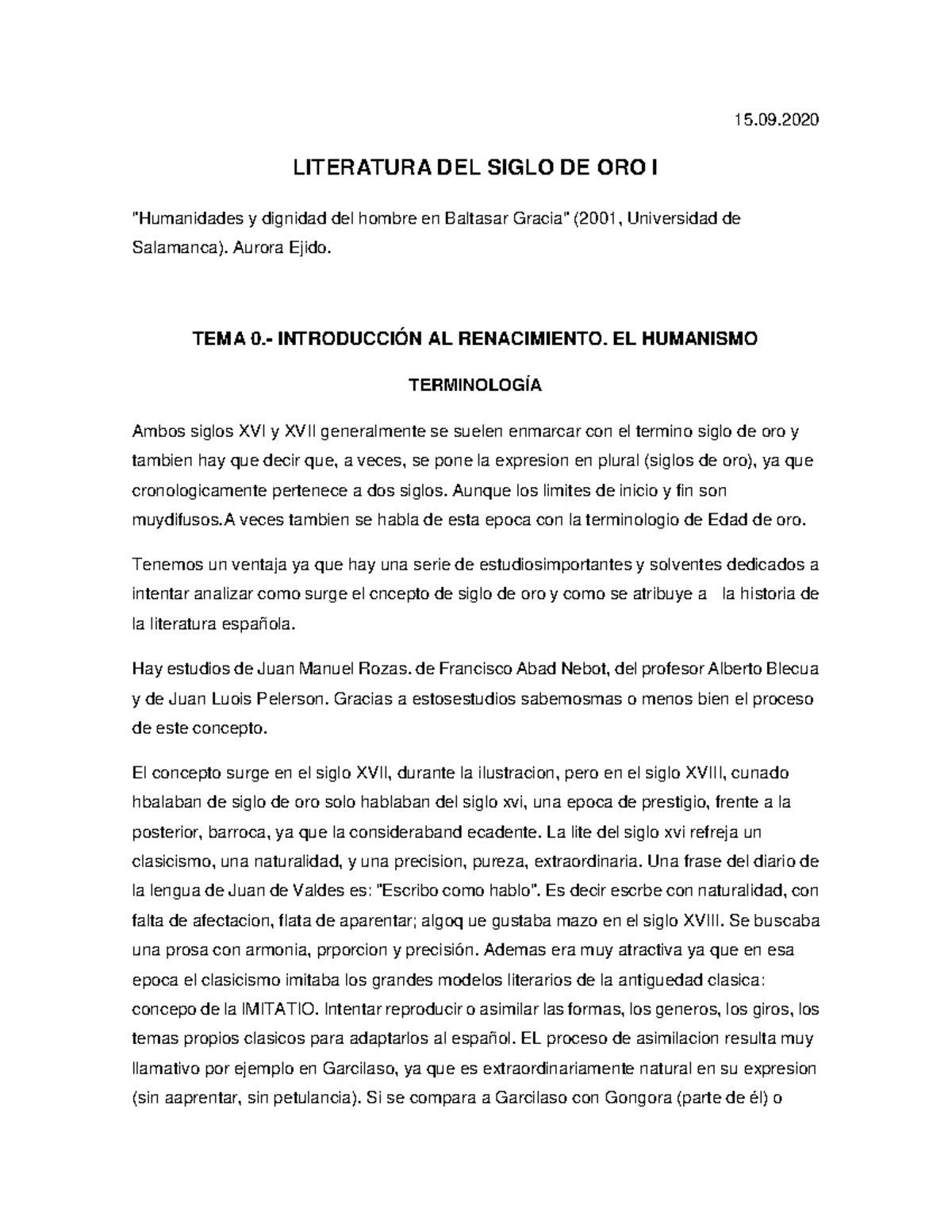 15.09.2020

LITERATURA DEL SIGLO DE ORO I

"Humanidades y dignidad del hombre en Baltasar Gracia" (2001, Universidad de Salamanca). Aurora Ejido.

TEMA 0.- INTRODUCCIÓN AL RENACIMIENTO. EL HUMANISMO

TERMINOLOGÍA

Ambos siglos XVI y XVII generalmente se suelen enmarcar con el termino siglo de oro y tambien hay que decir que, a veces, se pone la expresion en plural (siglos de oro), ya que cronologicamente pertenece a dos siglos. Aunque los limites de inicio y fin son muydifusos.A veces tambien se habla de esta epoca con la terminologio de Edad de oro.

Tenemos un ventaja ya que hay una serie de estudiosimportantes y solventes dedicados a intentar analizar como surge el cncepto de siglo de oro y como se atribuye a la historia de la literatura española.

Hay estudios de Juan Manuel Rozas. de Francisco Abad Nebot, del profesor Alberto Blecua y de Juan Luois Pelerson. Gracias a estosestudios sabemosmas o menos bien el proceso de este concepto.

El concepto surge en el siglo XVII, durante la ilustracion, pero en el siglo XVIII, cunado hbalaban de siglo de oro solo hablaban del siglo xvi, una epoca de prestigio, frente a la posterior, barroca, ya que la consideraband ecadente. La lite del siglo xvi refreja un clasicismo, una naturalidad, y una precision, pureza, extraordinaria. Una frase del diario de la lengua de Juan de Valdes es: "Escribo como hablo". Es decir escrbe con naturalidad, con falta de afectacion, flata de aparentar; algoq ue gustaba mazo en el siglo XVIII. Se buscaba una prosa con armonia, prporcion y precisión. Ademas era muy atractiva ya que en esa epoca el clasicismo imitaba los grandes modelos literarios de la antiguedad clasica: concepo de la IMITATIO. Intentar reproducir o asimilar las formas, los generos, los giros, los temas propios clasicos para adaptarlos al español. EL proceso de asimilacion resulta muy llamativo por ejemplo en Garcilaso, ya que es extraordinariamente natural en su expresion (sin aaprentar, sin petulancia). Si se compara a Garcilaso con Gongora (parte de él) o